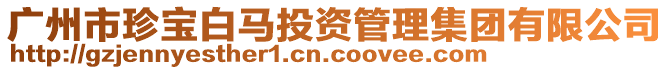 广州市珍宝白马投资管理集团有限公司
http://gzjennyesther1.cn.coovee.com